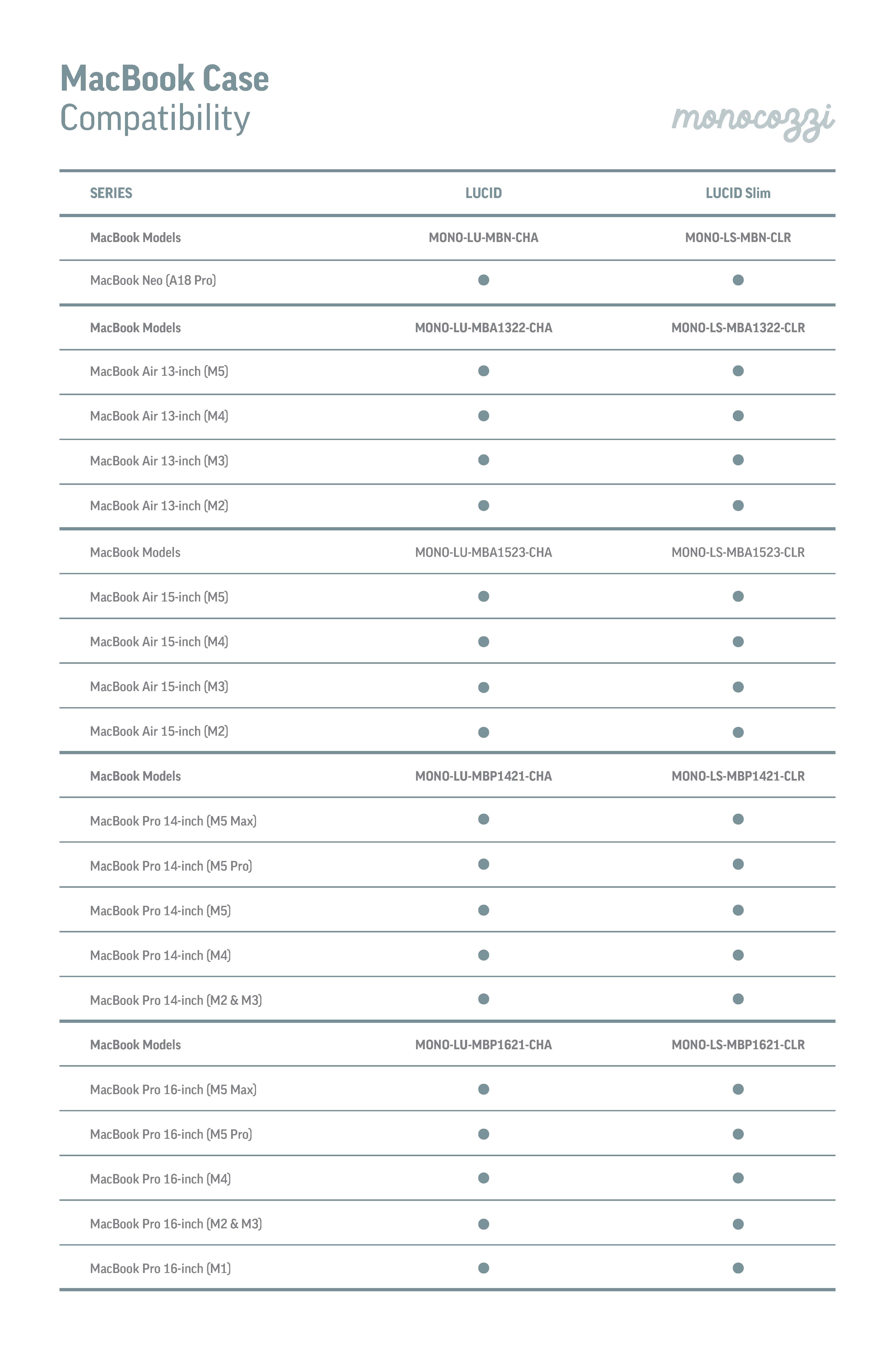 MacBook Case
Compatibility

monocozzi

| SERIES | LUCID | LUCID Slim |
|---|---|---|
| MacBook Models | MONO-LU-MBN-CHA | MONO-LS-MBN-CLR |
| MacBook Neo (A18 Pro) | ● | ● |
| MacBook Models | MONO-LU-MBA1322-CHA | MONO-LS-MBA1322-CLR |
| MacBook Air 13-inch (M5) | ● | ● |
| MacBook Air 13-inch (M4) | ● | ● |
| MacBook Air 13-inch (M3) | ● | ● |
| MacBook Air 13-inch (M2) | ● | ● |
| MacBook Models | MONO-LU-MBA1523-CHA | MONO-LS-MBA1523-CLR |
| MacBook Air 15-inch (M5) | ● | ● |
| MacBook Air 15-inch (M4) | ● | ● |
| MacBook Air 15-inch (M3) | ● | ● |
| MacBook Air 15-inch (M2) | ● | ● |
| MacBook Models | MONO-LU-MBP1421-CHA | MONO-LS-MBP1421-CLR |
| MacBook Pro 14-inch (M5 Max) | ● | ● |
| MacBook Pro 14-inch (M5 Pro) | ● | ● |
| MacBook Pro 14-inch (M5) | ● | ● |
| MacBook Pro 14-inch (M4) | ● | ● |
| MacBook Pro 14-inch (M2 & M3) | ● | ● |
| MacBook Models | MONO-LU-MBP1621-CHA | MONO-LS-MBP1621-CLR |
| MacBook Pro 16-inch (M5 Max) | ● | ● |
| MacBook Pro 16-inch (M5 Pro) | ● | ● |
| MacBook Pro 16-inch (M4) | ● | ● |
| MacBook Pro 16-inch (M2 & M3) | ● | ● |
| MacBook Pro 16-inch (M1) | ● | ● |